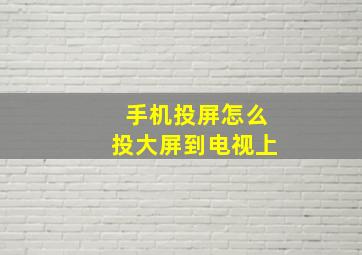 手机投屏怎么
投大屏到电视上